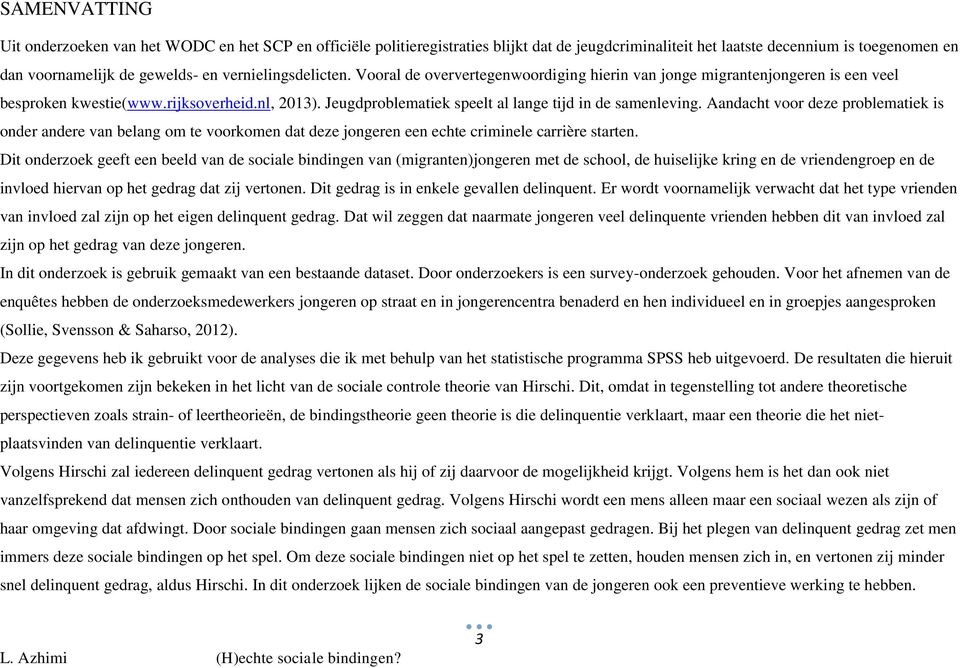 SAMENVATTING

Uit onderzoeken van het WODC en het SCP en officiële politieregistraties blijkt dat de jeugdcriminaliteit het laatste decennium is toegenomen en dan voornamelijk de gewelds- en vernielingsdelicten. Vooral de oververtegenwoordiging hierin van jonge migrantenjongeren is een veel besproken kwestie(www.rijksoverheid.nl, 2013). Jeugdproblematiek speelt al lange tijd in de samenleving. Aandacht voor deze problematiek is onder andere van belang om te voorkomen dat deze jongeren een echte criminele carrière starten.

Dit onderzoek geeft een beeld van de sociale bindingen van (migranten)jongeren met de school, de huiselijke kring en de vriendengroep en de invloed hiervan op het gedrag dat zij vertonen. Dit gedrag is in enkele gevallen delinquent. Er wordt voornamelijk verwacht dat het type vrienden van invloed zal zijn op het eigen delinquent gedrag. Dat wil zeggen dat naarmate jongeren veel delinquente vrienden hebben dit van invloed zal zijn op het gedrag van deze jongeren.

In dit onderzoek is gebruik gemaakt van een bestaande dataset. Door onderzoekers is een survey-onderzoek gehouden. Voor het afnemen van de enquêtes hebben de onderzoeksmedewerkers jongeren op straat en in jongerencentra benaderd en hen individueel en in groepjes aangesproken (Sollie, Svensson & Saharso, 2012).

Deze gegevens heb ik gebruikt voor de analyses die ik met behulp van het statistische programma SPSS heb uitgevoerd. De resultaten die hieruit zijn voortgekomen zijn bekeken in het licht van de sociale controle theorie van Hirschi. Dit, omdat in tegenstelling tot andere theoretische perspectieven zoals strain- of leertheorieën, de bindingstheorie geen theorie is die delinquentie verklaart, maar een theorie die het niet-plaatsvinden van delinquentie verklaart.

Volgens Hirschi zal iedereen delinquent gedrag vertonen als hij of zij daarvoor de mogelijkheid krijgt. Volgens hem is het dan ook niet vanzelfsprekend dat mensen zich onthouden van delinquent gedrag. Volgens Hirschi wordt een mens alleen maar een sociaal wezen als zijn of haar omgeving dat afdwingt. Door sociale bindingen gaan mensen zich sociaal aangepast gedragen. Bij het plegen van delinquent gedrag zet men immers deze sociale bindingen op het spel. Om deze sociale bindingen niet op het spel te zetten, houden mensen zich in, en vertonen zij minder snel delinquent gedrag, aldus Hirschi. In dit onderzoek lijken de sociale bindingen van de jongeren ook een preventieve werking te hebben.

3

L. Azhimi (H)echte sociale bindingen?